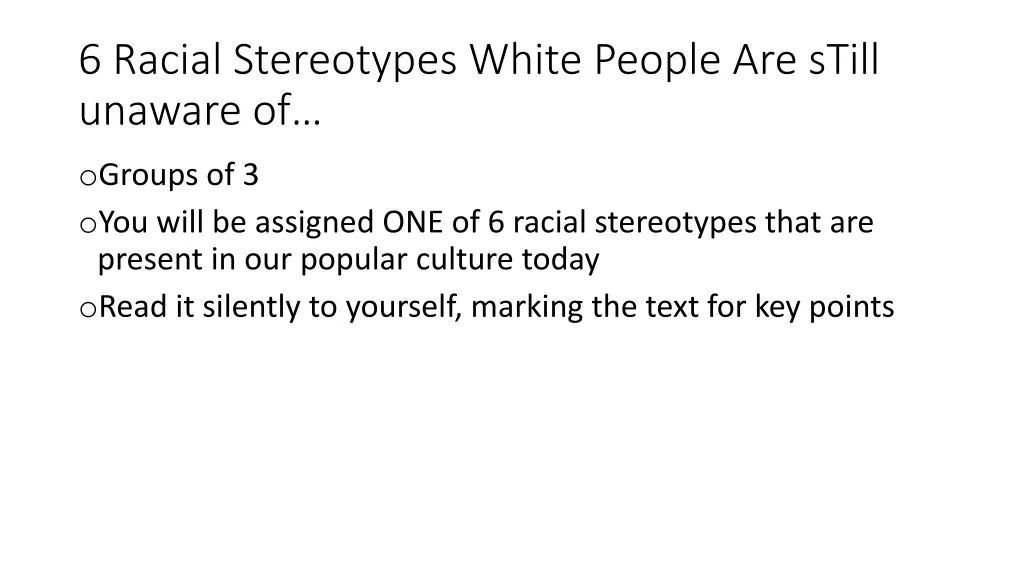 6 Racial Stereotypes White People Are sTill unaware of…

o Groups of 3
o You will be assigned ONE of 6 racial stereotypes that are present in our popular culture today
o Read it silently to yourself, marking the text for key points